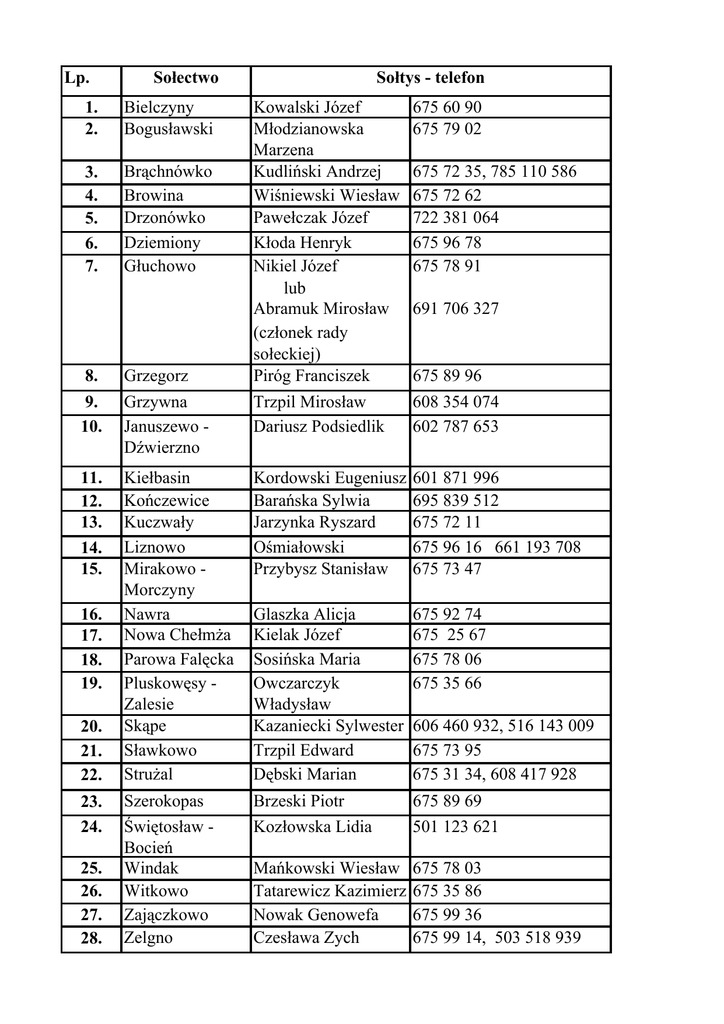 | Lp. | Sołectwo | Sołtys - telefon | |
|---|---|---|---|
| 1. | Bielczyny | Kowalski Józef | 675 60 90 |
| 2. | Bogusławski | Młodzianowska Marzena | 675 79 02 |
| 3. | Brąchnówko | Kudliński Andrzej | 675 72 35, 785 110 586 |
| 4. | Browina | Wiśniewski Wiesław | 675 72 62 |
| 5. | Drzonówko | Pawełczak Józef | 722 381 064 |
| 6. | Dziemiony | Kłoda Henryk | 675 96 78 |
| 7. | Głuchowo | Nikiel Józef lub Abramuk Mirosław (członek rady sołeckiej) | 675 78 91 691 706 327 |
| 8. | Grzegorz | Piróg Franciszek | 675 89 96 |
| 9. | Grzywna | Trzpil Mirosław | 608 354 074 |
| 10. | Januszewo - Dźwierzno | Dariusz Podsiedlik | 602 787 653 |
| 11. | Kiełbasin | Kordowski Eugeniusz | 601 871 996 |
| 12. | Kończewice | Barańska Sylwia | 695 839 512 |
| 13. | Kuczwały | Jarzynka Ryszard | 675 72 11 |
| 14. | Liznowo | Ośmiałowski | 675 96 16 661 193 708 |
| 15. | Mirakowo - Morczyny | Przybysz Stanisław | 675 73 47 |
| 16. | Nawra | Glaszka Alicja | 675 92 74 |
| 17. | Nowa Chełmża | Kielak Józef | 675 25 67 |
| 18. | Parowa Falęcka | Sosińska Maria | 675 78 06 |
| 19. | Pluskowęsy - Zalesie | Owczarczyk Władysław | 675 35 66 |
| 20. | Skąpe | Kazaniecki Sylwester | 606 460 932, 516 143 009 |
| 21. | Sławkowo | Trzpil Edward | 675 73 95 |
| 22. | Strużal | Dębski Marian | 675 31 34, 608 417 928 |
| 23. | Szerokopas | Brzeski Piotr | 675 89 69 |
| 24. | Świętosław - Bocień | Kozłowska Lidia | 501 123 621 |
| 25. | Windak | Mańkowski Wiesław | 675 78 03 |
| 26. | Witkowo | Tatarewicz Kazimierz | 675 35 86 |
| 27. | Zajączkowo | Nowak Genowefa | 675 99 36 |
| 28. | Zelgno | Czesława Zych | 675 99 14, 503 518 939 |